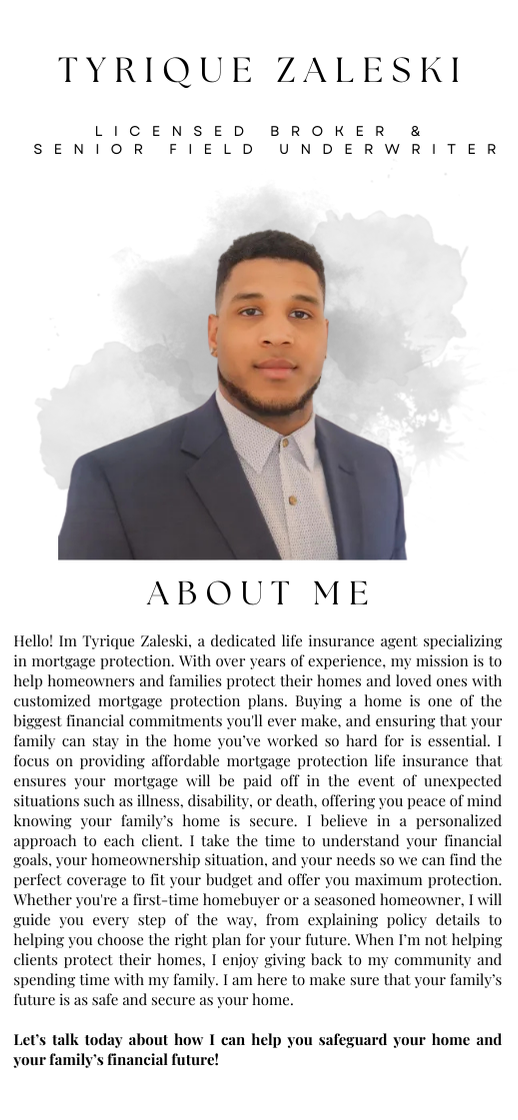 TYRIQUE ZALESKI

LICENSED BROKER &
SENIOR FIELD UNDERWRITER

ABOUT ME

Hello! Im Tyrique Zaleski, a dedicated life insurance agent specializing in mortgage protection. With over years of experience, my mission is to help homeowners and families protect their homes and loved ones with customized mortgage protection plans. Buying a home is one of the biggest financial commitments you'll ever make, and ensuring that your family can stay in the home you've worked so hard for is essential. I focus on providing affordable mortgage protection life insurance that ensures your mortgage will be paid off in the event of unexpected situations such as illness, disability, or death, offering you peace of mind knowing your family's home is secure. I believe in a personalized approach to each client. I take the time to understand your financial goals, your homeownership situation, and your needs so we can find the perfect coverage to fit your budget and offer you maximum protection. Whether you're a first-time homebuyer or a seasoned homeowner, I will guide you every step of the way, from explaining policy details to helping you choose the right plan for your future. When I'm not helping clients protect their homes, I enjoy giving back to my community and spending time with my family. I am here to make sure that your family's future is as safe and secure as your home.

Let's talk today about how I can help you safeguard your home and your family's financial future!